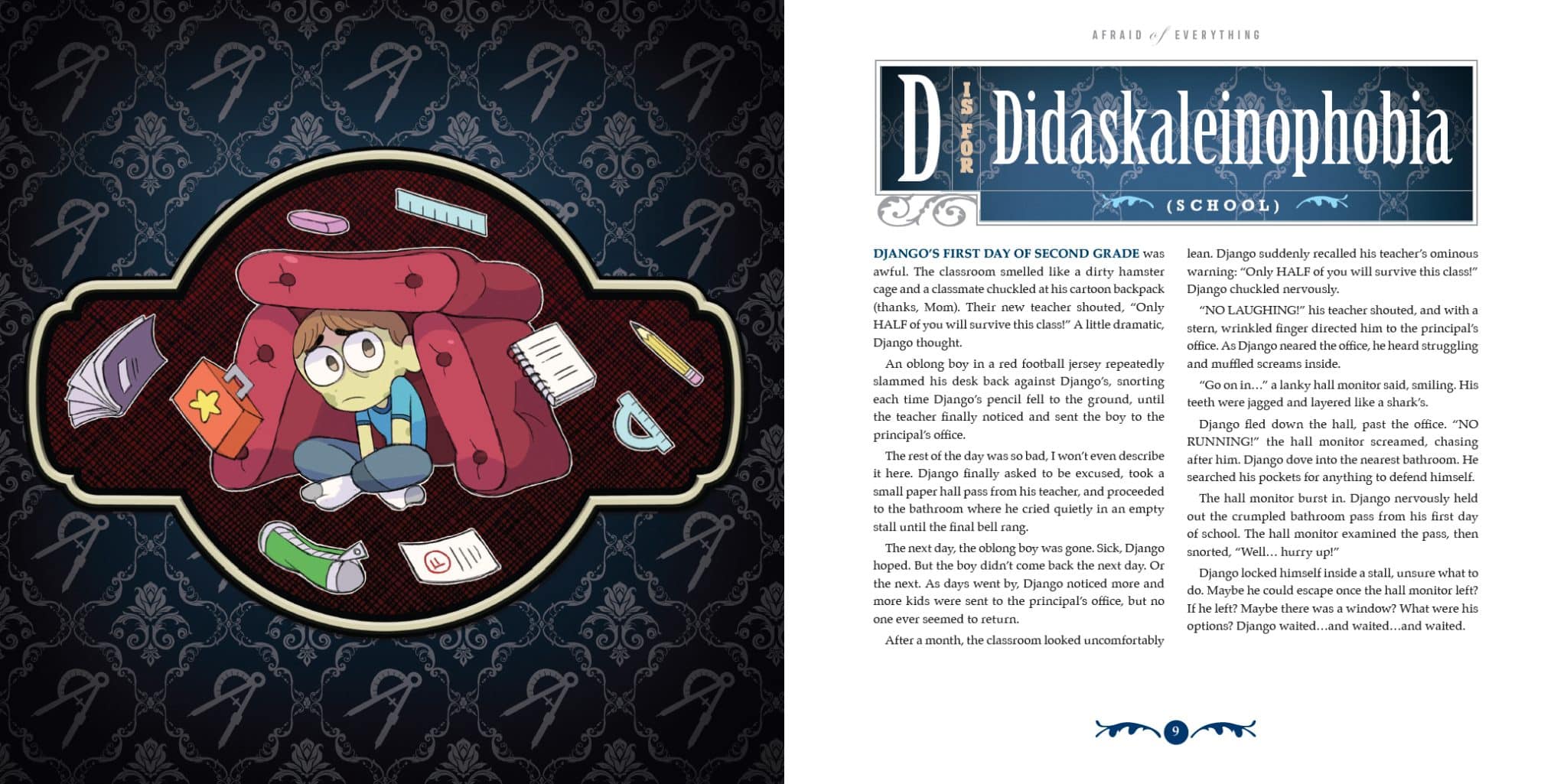 AFRAID of EVERYTHING

D IS FOR Didaskaleinophobia

(SCHOOL)

DJANGO'S FIRST DAY OF SECOND GRADE was awful. The classroom smelled like a dirty hamster cage and a classmate chuckled at his cartoon backpack (thanks, Mom). Their new teacher shouted, "Only HALF of you will survive this class!" A little dramatic, Django thought.

An oblong boy in a red football jersey repeatedly slammed his desk back against Django's, snorting each time Django's pencil fell to the ground, until the teacher finally noticed and sent the boy to the principal's office.

The rest of the day was so bad, I won't even describe it here. Django finally asked to be excused, took a small paper hall pass from his teacher, and proceeded to the bathroom where he cried quietly in an empty stall until the final bell rang.

The next day, the oblong boy was gone. Sick, Django hoped. But the boy didn't come back the next day. Or the next. As days went by, Django noticed more and more kids were sent to the principal's office, but no one ever seemed to return.

After a month, the classroom looked uncomfortably lean. Django suddenly recalled his teacher's ominous warning: "Only HALF of you will survive this class!" Django chuckled nervously.

"NO LAUGHING!" his teacher shouted, and with a stern, wrinkled finger directed him to the principal's office. As Django neared the office, he heard struggling and muffled screams inside.

"Go on in..." a lanky hall monitor said, smiling. His teeth were jagged and layered like a shark's.

Django fled down the hall, past the office. "NO RUNNING!" the hall monitor screamed, chasing after him. Django dove into the nearest bathroom. He searched his pockets for anything to defend himself.

The hall monitor burst in. Django nervously held out the crumpled bathroom pass from his first day of school. The hall monitor examined the pass, then snorted, "Well... hurry up!"

Django locked himself inside a stall, unsure what to do. Maybe he could escape once the hall monitor left? If he left? Maybe there was a window? What were his options? Django waited...and waited...and waited.

9